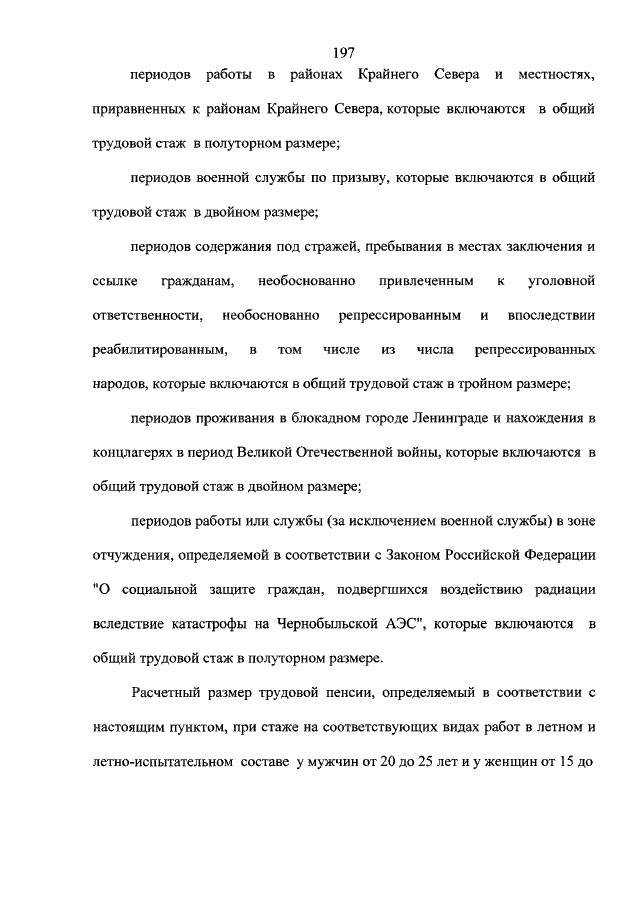 197

периодов работы в районах Крайнего Севера и местностях, приравненных к районам Крайнего Севера, которые включаются в общий трудовой стаж в полуторном размере;

периодов военной службы по призыву, которые включаются в общий трудовой стаж в двойном размере;

периодов содержания под стражей, пребывания в местах заключения и ссылке гражданам, необоснованно привлеченным к уголовной ответственности, необоснованно репрессированным и впоследствии реабилитированным, в том числе из числа репрессированных народов, которые включаются в общий трудовой стаж в тройном размере;

периодов проживания в блокадном городе Ленинграде и нахождения в концлагерях в период Великой Отечественной войны, которые включаются в общий трудовой стаж в двойном размере;

периодов работы или службы (за исключением военной службы) в зоне отчуждения, определяемой в соответствии с Законом Российской Федерации "О социальной защите граждан, подвергшихся воздействию радиации вследствие катастрофы на Чернобыльской АЭС", которые включаются в общий трудовой стаж в полуторном размере.

Расчетный размер трудовой пенсии, определяемый в соответствии с настоящим пунктом, при стаже на соответствующих видах работ в летном и летно-испытательном составе у мужчин от 20 до 25 лет и у женщин от 15 до